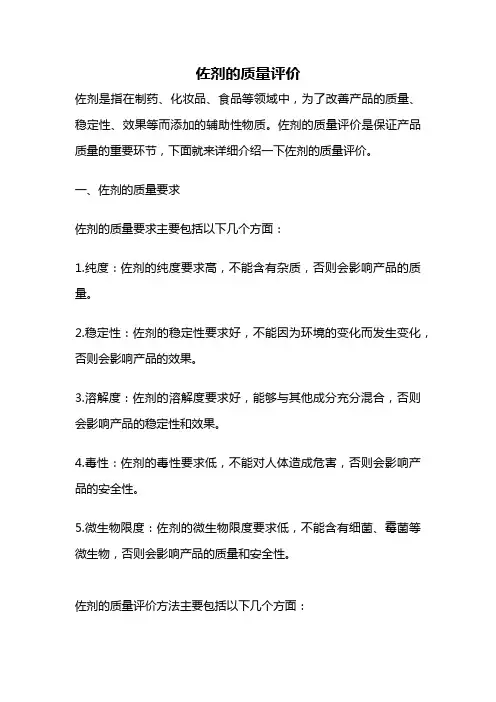 佐剂的质量评价

佐剂是指在制药、化妆品、食品等领域中，为了改善产品的质量、稳定性、效果等而添加的辅助性物质。佐剂的质量评价是保证产品质量的重要环节，下面就来详细介绍一下佐剂的质量评价。

一、佐剂的质量要求

佐剂的质量要求主要包括以下几个方面：

1.纯度：佐剂的纯度要求高，不能含有杂质，否则会影响产品的质量。

2.稳定性：佐剂的稳定性要求好，不能因为环境的变化而发生变化，否则会影响产品的效果。

3.溶解度：佐剂的溶解度要求好，能够与其他成分充分混合，否则会影响产品的稳定性和效果。

4.毒性：佐剂的毒性要求低，不能对人体造成危害，否则会影响产品的安全性。

5.微生物限度：佐剂的微生物限度要求低，不能含有细菌、霉菌等微生物，否则会影响产品的质量和安全性。

佐剂的质量评价方法主要包括以下几个方面：